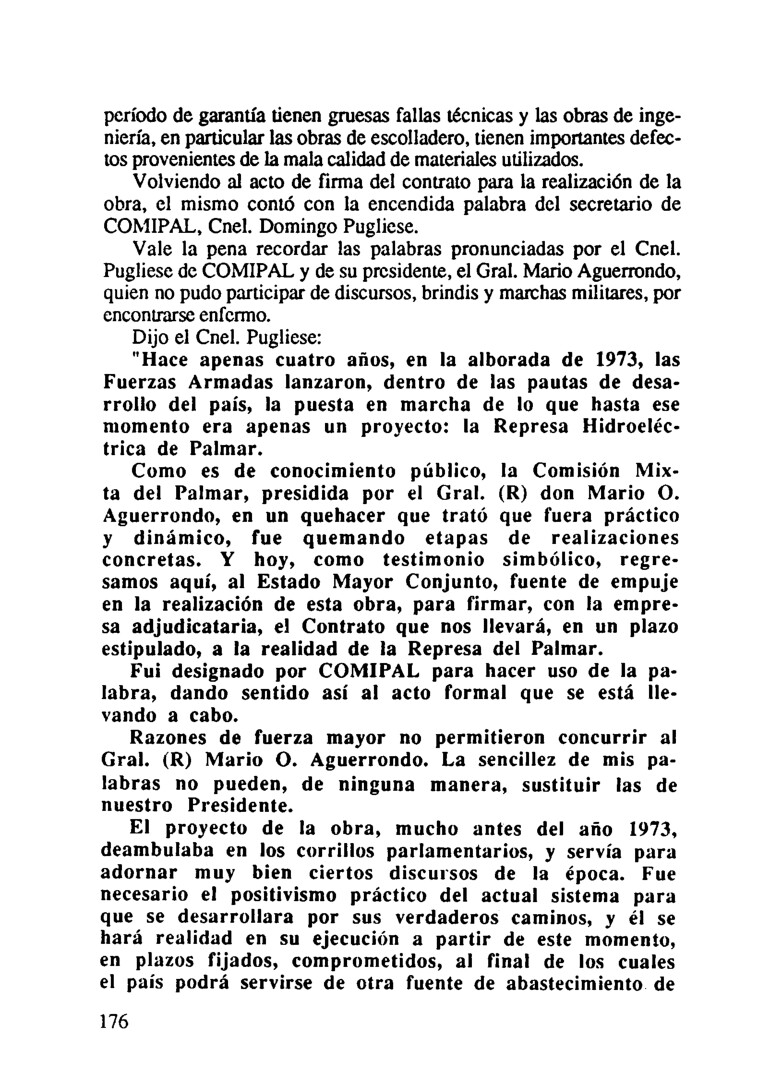 período de garantía tienen gruesas fallas técnicas y las obras de ingeniería, en particular las obras de escolladero, tienen importantes defectos provenientes de la mala calidad de materiales utilizados.

Volviendo al acto de firma del contrato para la realización de la obra, el mismo contó con la encendida palabra del secretario de COMIPAL, Cnel. Domingo Pugliese.

Vale la pena recordar las palabras pronunciadas por el Cnel. Pugliese de COMIPAL y de su presidente, el Gral. Mario Aguerrondo, quien no pudo participar de discursos, brindis y marchas militares, por encontrarse enfermo.

Dijo el Cnel. Pugliese:

"Hace apenas cuatro años, en la alborada de 1973, las Fuerzas Armadas lanzaron, dentro de las pautas de desarrollo del país, la puesta en marcha de lo que hasta ese momento era apenas un proyecto: la Represa Hidroeléctrica de Palmar.

Como es de conocimiento público, la Comisión Mixta del Palmar, presidida por el Gral. (R) don Mario O. Aguerrondo, en un quehacer que trató que fuera práctico y dinámico, fue quemando etapas de realizaciones concretas. Y hoy, como testimonio simbólico, regresamos aquí, al Estado Mayor Conjunto, fuente de empuje en la realización de esta obra, para firmar, con la empresa adjudicataria, el Contrato que nos llevará, en un plazo estipulado, a la realidad de la Represa del Palmar.

Fui designado por COMIPAL para hacer uso de la palabra, dando sentido así al acto formal que se está llevando a cabo.

Razones de fuerza mayor no permitieron concurrir al Gral. (R) Mario O. Aguerrondo. La sencillez de mis palabras no pueden, de ninguna manera, sustituir las de nuestro Presidente.

El proyecto de la obra, mucho antes del año 1973, deambulaba en los corrillos parlamentarios, y servía para adornar muy bien ciertos discursos de la época. Fue necesario el positivismo práctico del actual sistema para que se desarrollara por sus verdaderos caminos, y él se hará realidad en su ejecución a partir de este momento, en plazos fijados, comprometidos, al final de los cuales el país podrá servirse de otra fuente de abastecimiento de

176